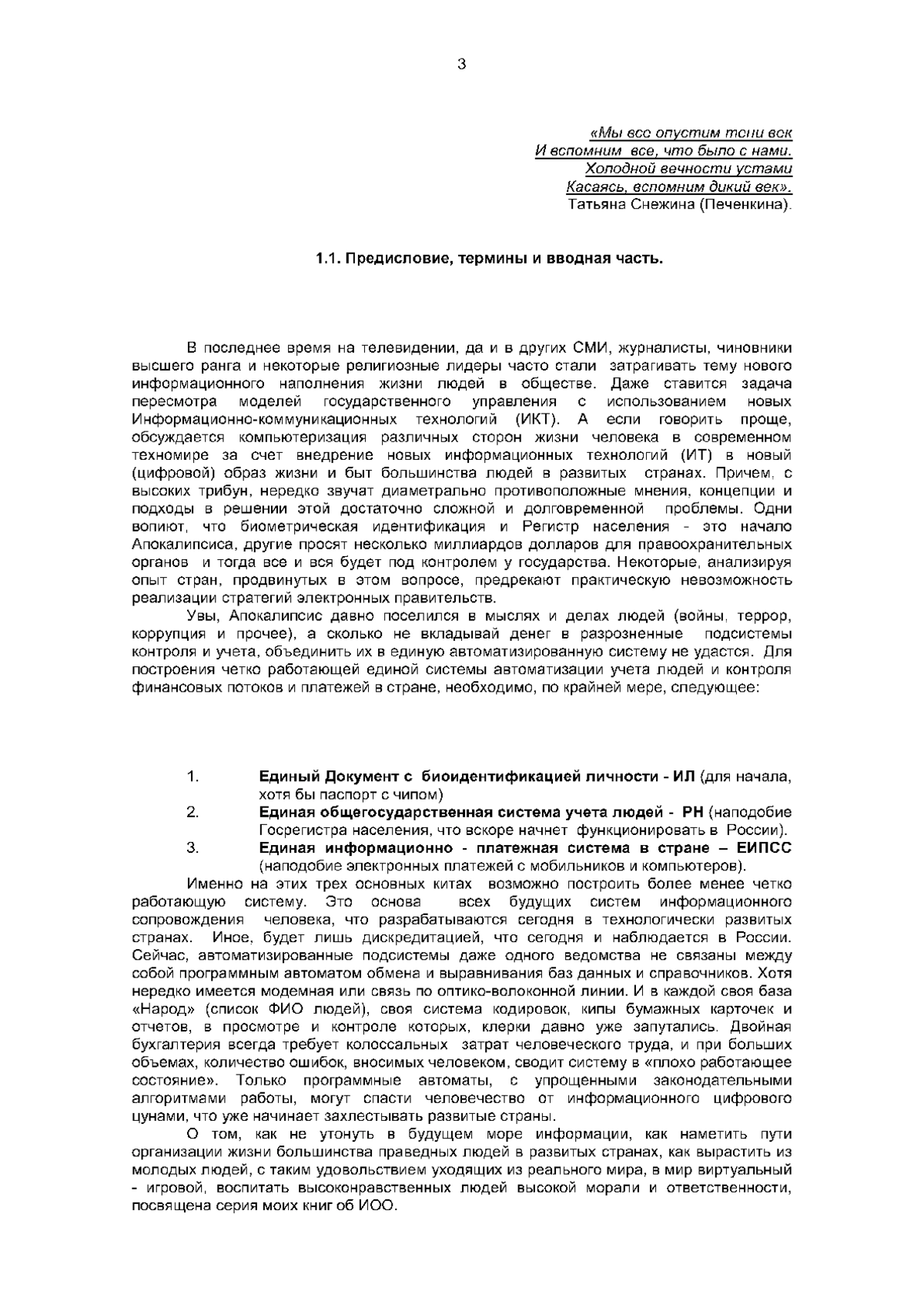 3

«Мы все опустим тени век
И вспомним все, что было с нами.
Холодной вечности устами
Касаясь, вспомним дикий век».
Татьяна Снежина (Печенкина).

1.1. Предисловие, термины и вводная часть.

В последнее время на телевидении, да и в других СМИ, журналисты, чиновники высшего ранга и некоторые религиозные лидеры часто стали затрагивать тему нового информационного наполнения жизни людей в обществе. Даже ставится задача пересмотра моделей государственного управления с использованием новых Информационно-коммуникационных технологий (ИКТ). А если говорить проще, обсуждается компьютеризация различных сторон жизни человека в современном техномире за счет внедрение новых информационных технологий (ИТ) в новый (цифровой) образ жизни и быт большинства людей в развитых странах. Причем, с высоких трибун, нередко звучат диаметрально противоположные мнения, концепции и подходы в решении этой достаточно сложной и долговременной проблемы. Одни вопиют, что биометрическая идентификация и Регистр населения - это начало Апокалипсиса, другие просят несколько миллиардов долларов для правоохранительных органов и тогда все и вся будет под контролем у государства. Некоторые, анализируя опыт стран, продвинутых в этом вопросе, предрекают практическую невозможность реализации стратегий электронных правительств.

Увы, Апокалипсис давно поселился в мыслях и делах людей (войны, террор, коррупция и прочее), а сколько не вкладывай денег в разрозненные подсистемы контроля и учета, объединить их в единую автоматизированную систему не удастся. Для построения четко работающей единой системы автоматизации учета людей и контроля финансовых потоков и платежей в стране, необходимо, по крайней мере, следующее:

1. Единый Документ с биоидентификацией личности - ИЛ (для начала, хотя бы паспорт с чипом)
2. Единая общегосударственная система учета людей - РН (наподобие Госрегистра населения, что вскоре начнет функционировать в России).
3. Единая информационно - платежная система в стране – ЕИПСС (наподобие электронных платежей с мобильников и компьютеров).

Именно на этих трех основных китах возможно построить более менее четко работающую систему. Это основа всех будущих систем информационного сопровождения человека, что разрабатываются сегодня в технологически развитых странах. Иное, будет лишь дискредитацией, что сегодня и наблюдается в России. Сейчас, автоматизированные подсистемы даже одного ведомства не связаны между собой программным автоматом обмена и выравнивания баз данных и справочников. Хотя нередко имеется модемная или связь по оптико-волоконной линии. И в каждой своя база «Народ» (список ФИО людей), своя система кодировок, кипы бумажных карточек и отчетов, в просмотре и контроле которых, клерки давно уже запутались. Двойная бухгалтерия всегда требует колоссальных затрат человеческого труда, и при больших объемах, количество ошибок, вносимых человеком, сводит систему в «плохо работающее состояние». Только программные автоматы, с упрощенными законодательными алгоритмами работы, могут спасти человечество от информационного цифрового цунами, что уже начинает захлестывать развитые страны.

О том, как не утонуть в будущем море информации, как наметить пути организации жизни большинства праведных людей в развитых странах, как вырастить из молодых людей, с таким удовольствием уходящих из реального мира, в мир виртуальный - игровой, воспитать высоконравственных людей высокой морали и ответственности, посвящена серия моих книг об ИОО.